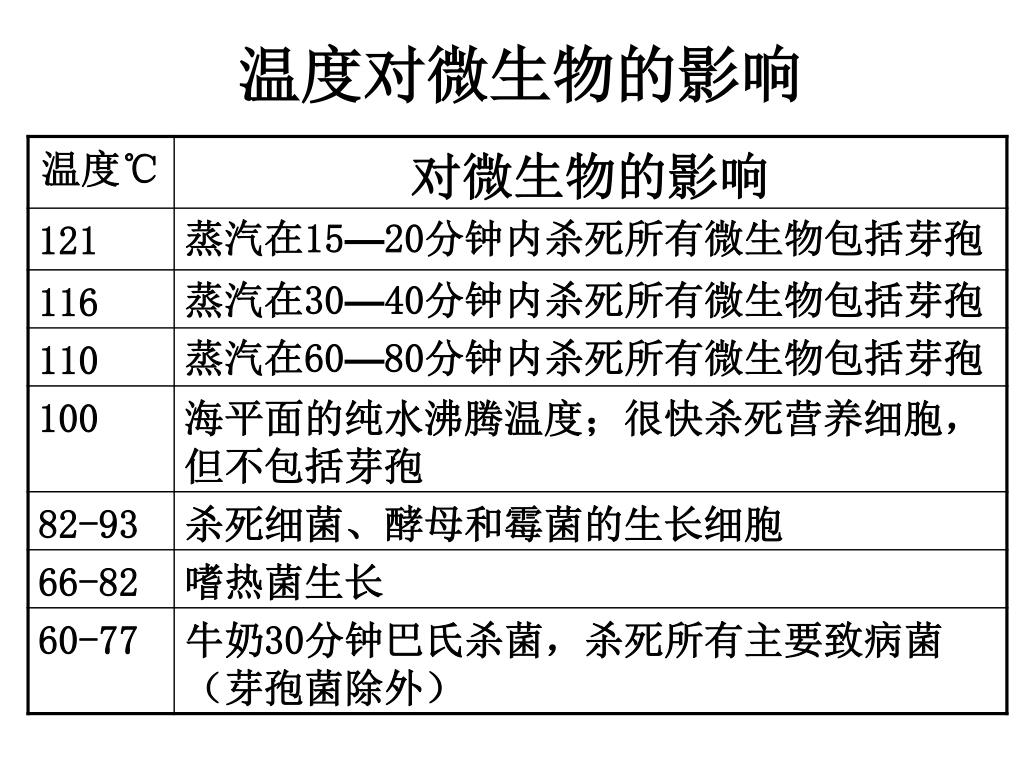 温度对微生物的影响

| 温度℃ | 对微生物的影响 |
|---|---|
| 121 | 蒸汽在15—20分钟内杀死所有微生物包括芽孢 |
| 116 | 蒸汽在30—40分钟内杀死所有微生物包括芽孢 |
| 110 | 蒸汽在60—80分钟内杀死所有微生物包括芽孢 |
| 100 | 海平面的纯水沸腾温度；很快杀死营养细胞，但不包括芽孢 |
| 82-93 | 杀死细菌、酵母和霉菌的生长细胞 |
| 66-82 | 嗜热菌生长 |
| 60-77 | 牛奶30分钟巴氏杀菌，杀死所有主要致病菌（芽孢菌除外） |